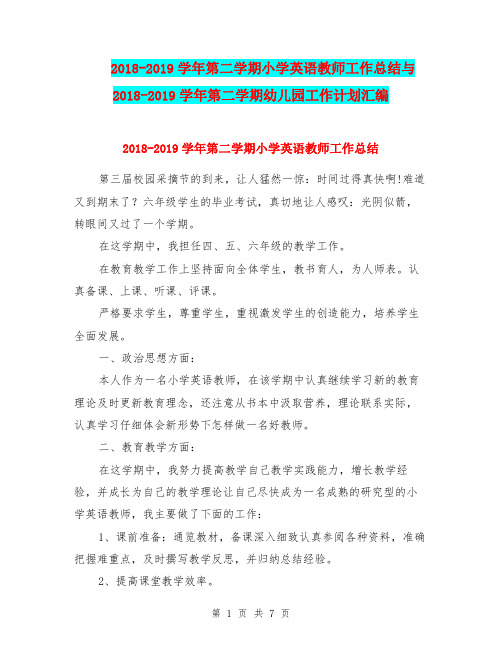 2018-2019 学年第二学期小学英语教师工作总结与 2018-2019 学年第二学期幼儿园工作计划汇编

2018-2019 学年第二学期小学英语教师工作总结

第三届校园采摘节的到来，让人猛然一惊：时间过得真快啊!难道又到期末了？六年级学生的毕业考试，真切地让人感叹：光阴似箭，转眼间又过了一个学期。

在这学期中，我担任四、五、六年级的教学工作。

在教育教学工作上坚持面向全体学生，教书育人，为人师表。认真备课、上课、听课、评课。

严格要求学生，尊重学生，重视激发学生的创造能力，培养学生全面发展。

一、政治思想方面：

本人作为一名小学英语教师，在该学期中认真继续学习新的教育理论及时更新教育理念，还注意从书本中汲取营养，理论联系实际，认真学习仔细体会新形势下怎样做一名好教师。

二、教育教学方面：

在这学期中，我努力提高教学自己教学实践能力，增长教学经验，并成长为自己的教学理论让自己尽快成为一名成熟的研究型的小学英语教师，我主要做了下面的工作：

1、课前准备：通览教材，备课深入细致认真参阅各种资料，准确把握难重点，及时撰写教学反思，并归纳总结经验。

2、提高课堂教学效率。

第 1 页 共 7 页